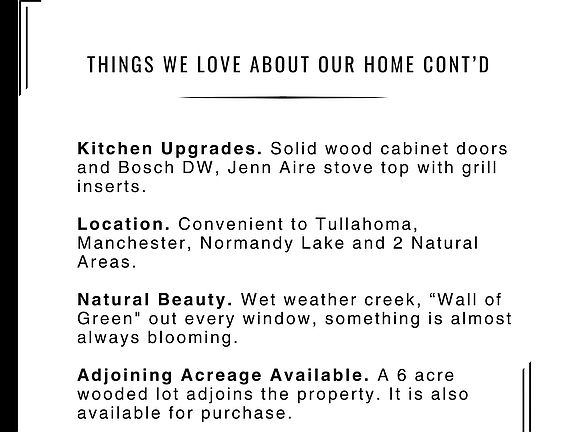 THINGS WE LOVE ABOUT OUR HOME CONT'D

Kitchen Upgrades. Solid wood cabinet doors and Bosch DW, Jenn Aire stove top with grill inserts.

Location. Convenient to Tullahoma, Manchester, Normandy Lake and 2 Natural Areas.

Natural Beauty. Wet weather creek, "Wall of Green" out every window, something is almost always blooming.

Adjoining Acreage Available. A 6 acre wooded lot adjoins the property. It is also available for purchase.